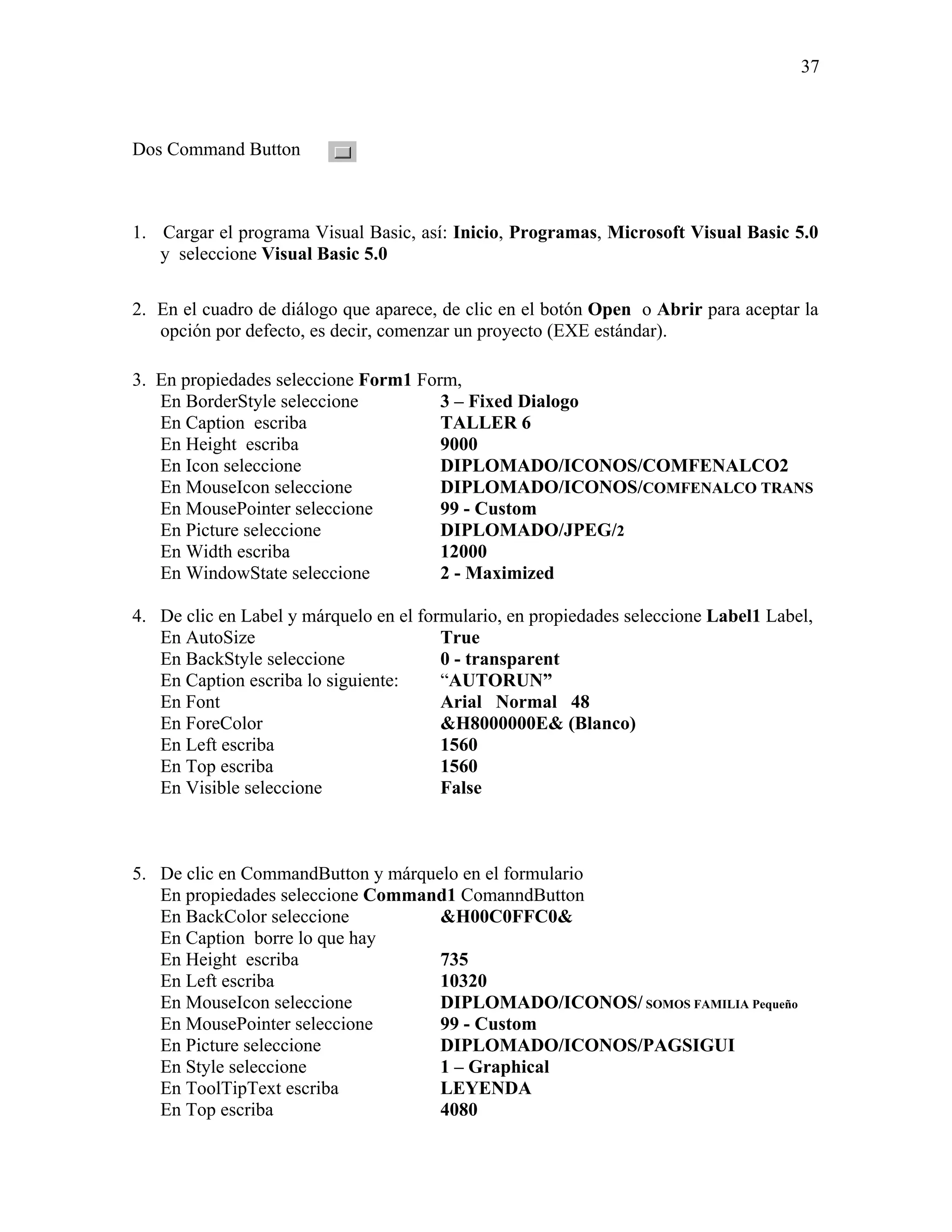 37

Dos Command Button

1. Cargar el programa Visual Basic, así: Inicio, Programas, Microsoft Visual Basic 5.0 y seleccione Visual Basic 5.0

2. En el cuadro de diálogo que aparece, de clic en el botón Open o Abrir para aceptar la opción por defecto, es decir, comenzar un proyecto (EXE estándar).

3. En propiedades seleccione Form1 Form,
En BorderStyle seleccione 3 – Fixed Dialogo
En Caption escriba TALLER 6
En Height escriba 9000
En Icon seleccione DIPLOMADO/ICONOS/COMFENALCO2
En MouseIcon seleccione DIPLOMADO/ICONOS/COMFENALCO TRANS
En MousePointer seleccione 99 - Custom
En Picture seleccione DIPLOMADO/JPEG/2
En Width escriba 12000
En WindowState seleccione 2 - Maximized

4. De clic en Label y márquelo en el formulario, en propiedades seleccione Label1 Label,
En AutoSize True
En BackStyle seleccione 0 - transparent
En Caption escriba lo siguiente: “AUTORUN”
En Font Arial Normal 48
En ForeColor &H8000000E& (Blanco)
En Left escriba 1560
En Top escriba 1560
En Visible seleccione False

5. De clic en CommandButton y márquelo en el formulario
En propiedades seleccione Command1 ComanndButton
En BackColor seleccione &H00C0FFC0&
En Caption borre lo que hay
En Height escriba 735
En Left escriba 10320
En MouseIcon seleccione DIPLOMADO/ICONOS/ SOMOS FAMILIA Pequeño
En MousePointer seleccione 99 - Custom
En Picture seleccione DIPLOMADO/ICONOS/PAGSIGUI
En Style seleccione 1 – Graphical
En ToolTipText escriba LEYENDA
En Top escriba 4080